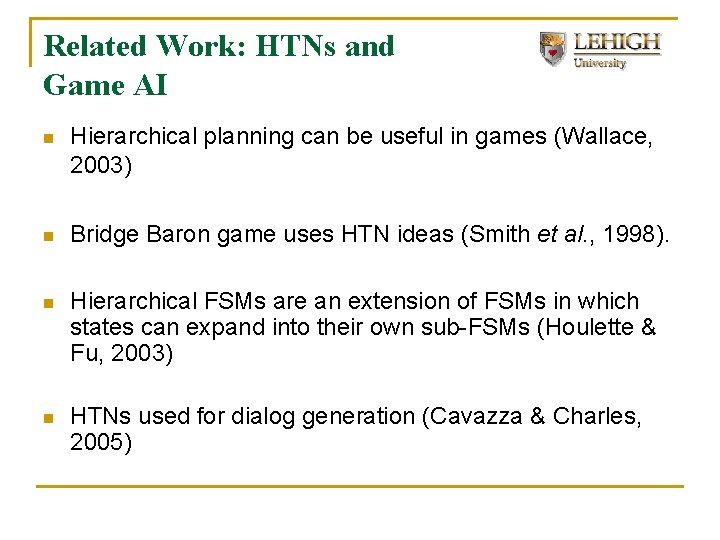 Related Work: HTNs and Game AI

LEHIGH
University

• Hierarchical planning can be useful in games (Wallace, 2003)

• Bridge Baron game uses HTN ideas (Smith et al., 1998).

• Hierarchical FSMs are an extension of FSMs in which states can expand into their own sub-FSMs (Houlette & Fu, 2003)

• HTNs used for dialog generation (Cavazza & Charles, 2005)